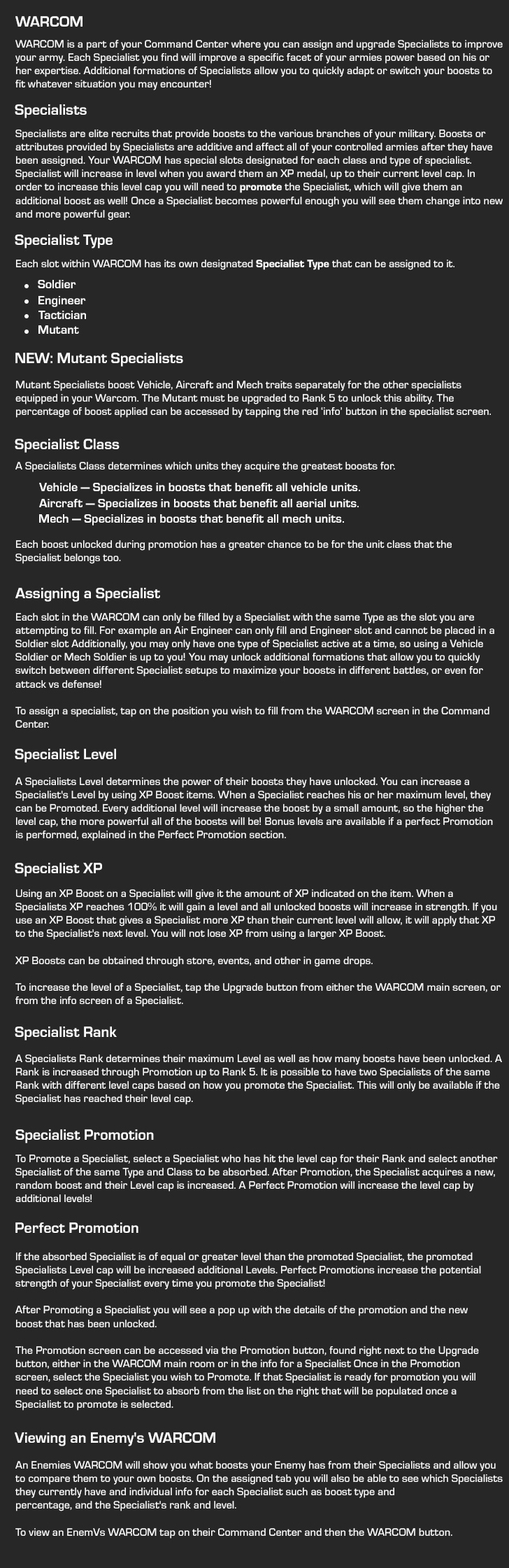 WARCOM

WARCOM is a part of your Command Center where you can assign and upgrade Specialists to improve your army. Each Specialist you find will improve a specific facet of your armies power based on his or her expertise. Additional formations of Specialists allow you to quickly adapt or switch your boosts to fit whatever situation you may encounter!

Specialists

Specialists are elite recruits that provide boosts to the various branches of your military. Boosts or attributes provided by Specialists are additive and affect all of your controlled armies after they have been assigned. Your WARCOM has special slots designated for each class and type of specialist. Specialist will increase in level when you award them an XP medal, up to their current level cap. In order to increase this level cap you will need to promote the Specialist, which will give them an additional boost as well! Once a Specialist becomes powerful enough you will see them change into new and more powerful gear.

Specialist Type

Each slot within WARCOM has its own designated Specialist Type that can be assigned to it.

• Soldier
• Engineer
• Tactician
• Mutant

NEW: Mutant Specialists

Mutant Specialists boost Vehicle, Aircraft and Mech traits separately for the other specialists equipped in your Warcom. The Mutant must be upgraded to Rank 5 to unlock this ability. The percentage of boost applied can be accessed by tapping the red 'info' button in the specialist screen.

Specialist Class

A Specialists Class determines which units they acquire the greatest boosts for.

Vehicle — Specializes in boosts that benefit all vehicle units.
Aircraft — Specializes in boosts that benefit all aerial units.
Mech — Specializes in boosts that benefit all mech units.

Each boost unlocked during promotion has a greater chance to be for the unit class that the Specialist belongs too.

Assigning a Specialist

Each slot in the WARCOM can only be filled by a Specialist with the same Type as the slot you are attempting to fill. For example an Air Engineer can only fill and Engineer slot and cannot be placed in a Soldier slot Additionally, you may only have one type of Specialist active at a time, so using a Vehicle Soldier or Mech Soldier is up to you! You may unlock additional formations that allow you to quickly switch between different Specialist setups to maximize your boosts in different battles, or even for attack vs defense!

To assign a specialist, tap on the position you wish to fill from the WARCOM screen in the Command Center.

Specialist Level

A Specialists Level determines the power of their boosts they have unlocked. You can increase a Specialist's Level by using XP Boost items. When a Specialist reaches his or her maximum level, they can be Promoted. Every additional level will increase the boost by a small amount, so the higher the level cap, the more powerful all of the boosts will be! Bonus levels are available if a perfect Promotion is performed, explained in the Perfect Promotion section.

Specialist XP

Using an XP Boost on a Specialist will give it the amount of XP indicated on the item. When a Specialists XP reaches 100% it will gain a level and all unlocked boosts will increase in strength. If you use an XP Boost that gives a Specialist more XP than their current level will allow, it will apply that XP to the Specialist's next level. You will not lose XP from using a larger XP Boost.

XP Boosts can be obtained through store, events, and other in game drops.

To increase the level of a Specialist, tap the Upgrade button from either the WARCOM main screen, or from the info screen of a Specialist.

Specialist Rank

A Specialists Rank determines their maximum Level as well as how many boosts have been unlocked. A Rank is increased through Promotion up to Rank 5. It is possible to have two Specialists of the same Rank with different level caps based on how you promote the Specialist. This will only be available if the Specialist has reached their level cap.

Specialist Promotion

To Promote a Specialist, select a Specialist who has hit the level cap for their Rank and select another Specialist of the same Type and Class to be absorbed. After Promotion, the Specialist acquires a new, random boost and their Level cap is increased. A Perfect Promotion will increase the level cap by additional levels!

Perfect Promotion

If the absorbed Specialist is of equal or greater level than the promoted Specialist, the promoted Specialists Level cap will be increased additional Levels. Perfect Promotions increase the potential strength of your Specialist every time you promote the Specialist!

After Promoting a Specialist you will see a pop up with the details of the promotion and the new boost that has been unlocked.

The Promotion screen can be accessed via the Promotion button, found right next to the Upgrade button, either in the WARCOM main room or in the info for a Specialist Once in the Promotion screen, select the Specialist you wish to Promote. If that Specialist is ready for promotion you will need to select one Specialist to absorb from the list on the right that will be populated once a Specialist to promote is selected.

Viewing an Enemy's WARCOM

An Enemies WARCOM will show you what boosts your Enemy has from their Specialists and allow you to compare them to your own boosts. On the assigned tab you will also be able to see which Specialists they currently have and individual info for each Specialist such as boost type and percentage, and the Specialist's rank and level.

To view an EnemVs WARCOM tap on their Command Center and then the WARCOM button.